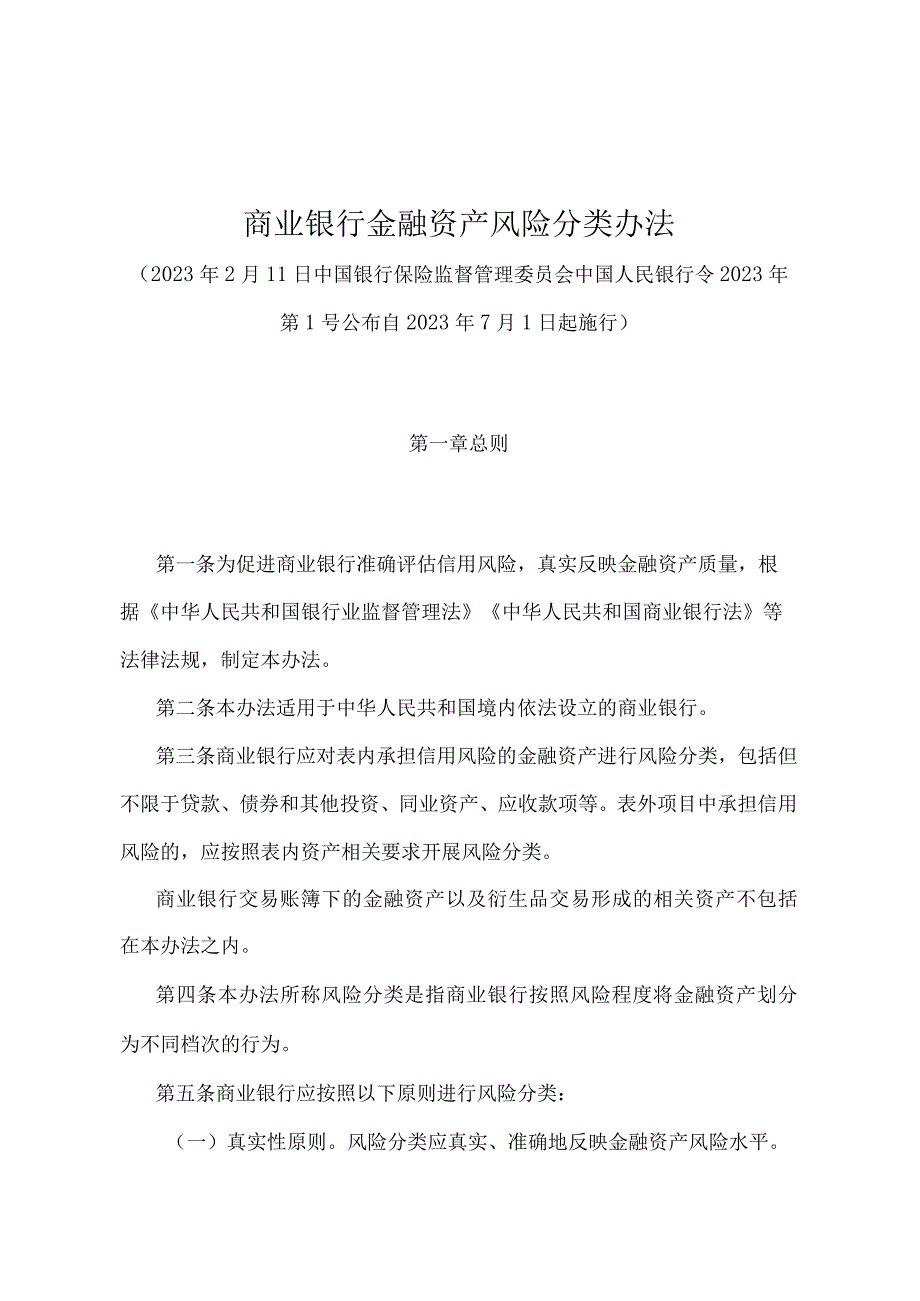 商业银行金融资产风险分类办法

（2023年2月11日中国银行保险监督管理委员会中国人民银行令2023年第1号公布自2023年7月1日起施行）

第一章总则

第一条为促进商业银行准确评估信用风险，真实反映金融资产质量，根据《中华人民共和国银行业监督管理法》《中华人民共和国商业银行法》等法律法规，制定本办法。

第二条本办法适用于中华人民共和国境内依法设立的商业银行。

第三条商业银行应对表内承担信用风险的金融资产进行风险分类，包括但不限于贷款、债券和其他投资、同业资产、应收款项等。表外项目中承担信用风险的，应按照表内资产相关要求开展风险分类。

商业银行交易账簿下的金融资产以及衍生品交易形成的相关资产不包括在本办法之内。

第四条本办法所称风险分类是指商业银行按照风险程度将金融资产划分为不同档次的行为。

第五条商业银行应按照以下原则进行风险分类：

（一）真实性原则。风险分类应真实、准确地反映金融资产风险水平。